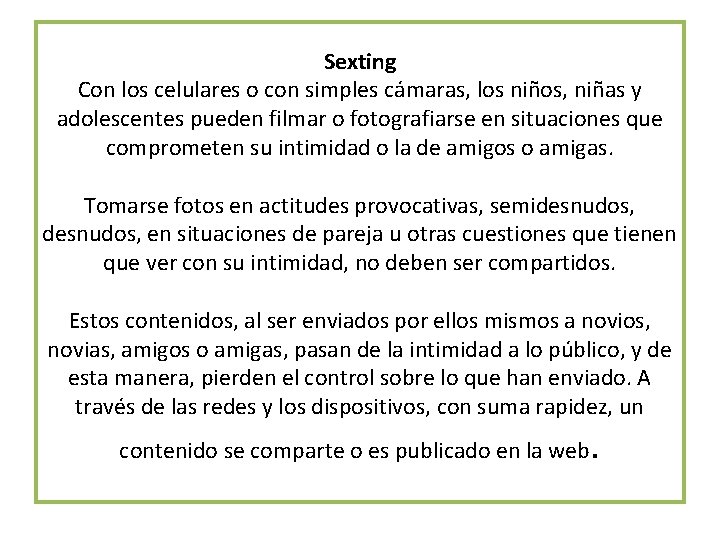 Sexting
Con los celulares o con simples cámaras, los niños, niñas y adolescentes pueden filmar o fotografiarse en situaciones que comprometen su intimidad o la de amigos o amigas.

Tomarse fotos en actitudes provocativas, semidesnudos, desnudos, en situaciones de pareja u otras cuestiones que tienen que ver con su intimidad, no deben ser compartidos.

Estos contenidos, al ser enviados por ellos mismos a novios, novias, amigos o amigas, pasan de la intimidad a lo público, y de esta manera, pierden el control sobre lo que han enviado. A través de las redes y los dispositivos, con suma rapidez, un contenido se comparte o es publicado en la web.